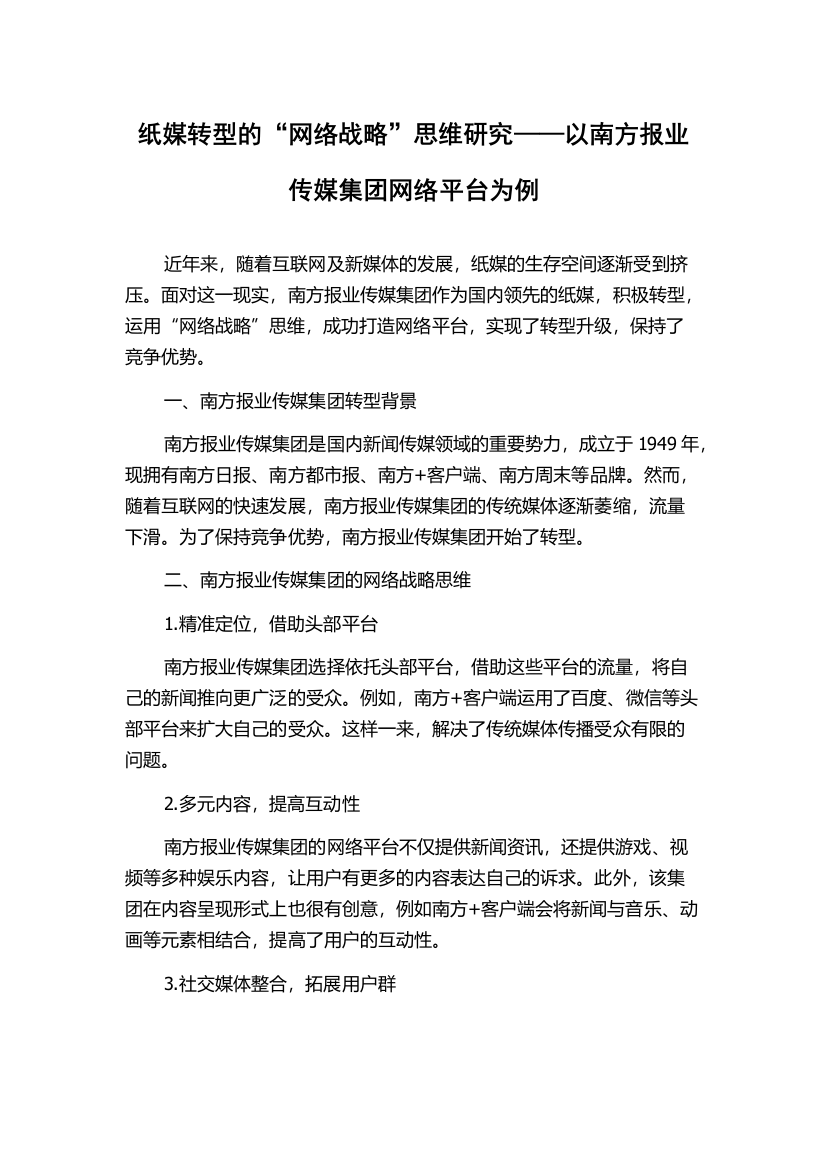 纸媒转型的“网络战略”思维研究——以南方报业传媒集团网络平台为例

近年来，随着互联网及新媒体的发展，纸媒的生存空间逐渐受到挤压。面对这一现实，南方报业传媒集团作为国内领先的纸媒，积极转型，运用“网络战略”思维，成功打造网络平台，实现了转型升级，保持了竞争优势。

一、南方报业传媒集团转型背景

南方报业传媒集团是国内新闻传媒领域的重要势力，成立于 1949 年，现拥有南方日报、南方都市报、南方+客户端、南方周末等品牌。然而，随着互联网的快速发展，南方报业传媒集团的传统媒体逐渐萎缩，流量下滑。为了保持竞争优势，南方报业传媒集团开始了转型。

二、南方报业传媒集团的网络战略思维

1.精准定位，借助头部平台

南方报业传媒集团选择依托头部平台，借助这些平台的流量，将自己的新闻推向更广泛的受众。例如，南方+客户端运用了百度、微信等头部平台来扩大自己的受众。这样一来，解决了传统媒体传播受众有限的问题。

2.多元内容，提高互动性

南方报业传媒集团的网络平台不仅提供新闻资讯，还提供游戏、视频等多种娱乐内容，让用户有更多的内容表达自己的诉求。此外，该集团在内容呈现形式上也很有创意，例如南方+客户端会将新闻与音乐、动画等元素相结合，提高了用户的互动性。

3.社交媒体整合，拓展用户群